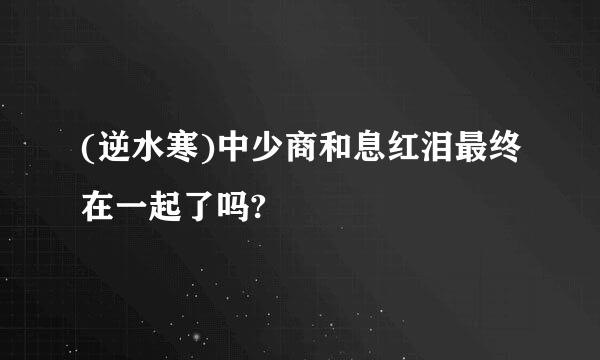 (逆水寒)中少商和息红泪最终在一起了吗?